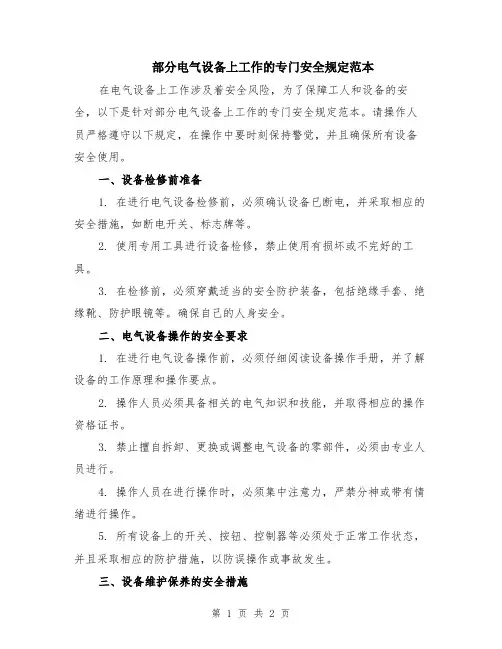 部分电气设备上工作的专门安全规定范本

在电气设备上工作涉及着安全风险，为了保障工人和设备的安全，以下是针对部分电气设备上工作的专门安全规定范本。请操作人员严格遵守以下规定，在操作中要时刻保持警觉，并且确保所有设备安全使用。

一、设备检修前准备

1. 在进行电气设备检修前，必须确认设备已断电，并采取相应的安全措施，如断电开关、标志牌等。

2. 使用专用工具进行设备检修，禁止使用有损坏或不完好的工具。

3. 在检修前，必须穿戴适当的安全防护装备，包括绝缘手套、绝缘靴、防护眼镜等。确保自己的人身安全。

二、电气设备操作的安全要求

1. 在进行电气设备操作前，必须仔细阅读设备操作手册，并了解设备的工作原理和操作要点。

2. 操作人员必须具备相关的电气知识和技能，并取得相应的操作资格证书。

3. 禁止擅自拆卸、更换或调整电气设备的零部件，必须由专业人员进行。

4. 操作人员在进行操作时，必须集中注意力，严禁分神或带有情绪进行操作。

5. 所有设备上的开关、按钮、控制器等必须处于正常工作状态，并且采取相应的防护措施，以防误操作或事故发生。

三、设备维护保养的安全措施

第 1 页 共 2 页